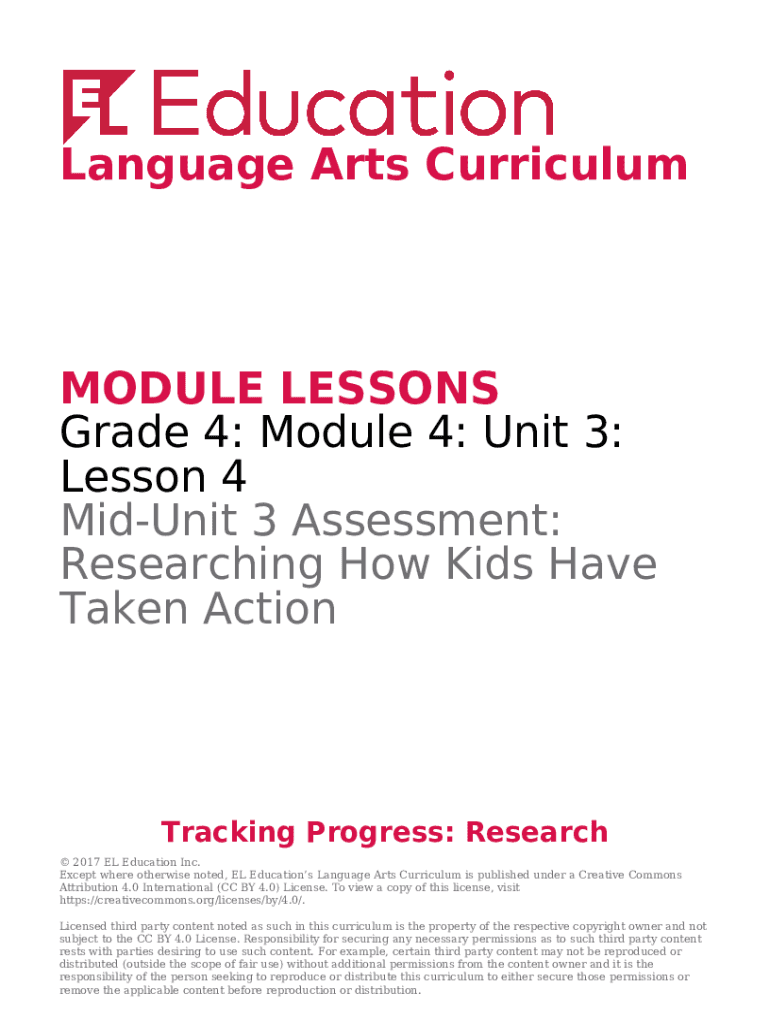 EL Education
Language Arts Curriculum

MODULE LESSONS
Grade 4: Module 4: Unit 3: Lesson 4
Mid-Unit 3 Assessment: Researching How Kids Have Taken Action

Tracking Progress: Research

© 2017 EL Education Inc.
Except where otherwise noted, EL Education's Language Arts Curriculum is published under a Creative Commons Attribution 4.0 International (CC BY 4.0) License. To view a copy of this license, visit https://creativecommons.org/licenses/by/4.0/.

Licensed third party content noted as such in this curriculum is the property of the respective copyright owner and not subject to the CC BY 4.0 License. Responsibility for securing any necessary permissions as to such third party content rests with parties desiring to use such content. For example, certain third party content may not be reproduced or distributed (outside the scope of fair use) without additional permissions from the content owner and it is the responsibility of the person seeking to reproduce or distribute this curriculum to either secure those permissions or remove the applicable content before reproduction or distribution.